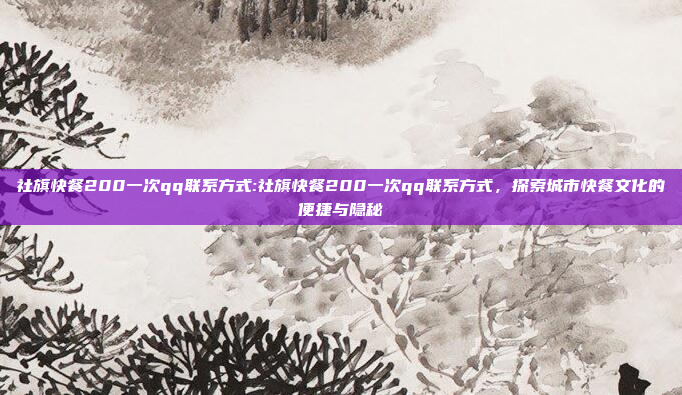 社旗快餐200一次qq联系方式:社旗快餐200一次qq联系方式，探索城市快餐文化的便捷与隐秘